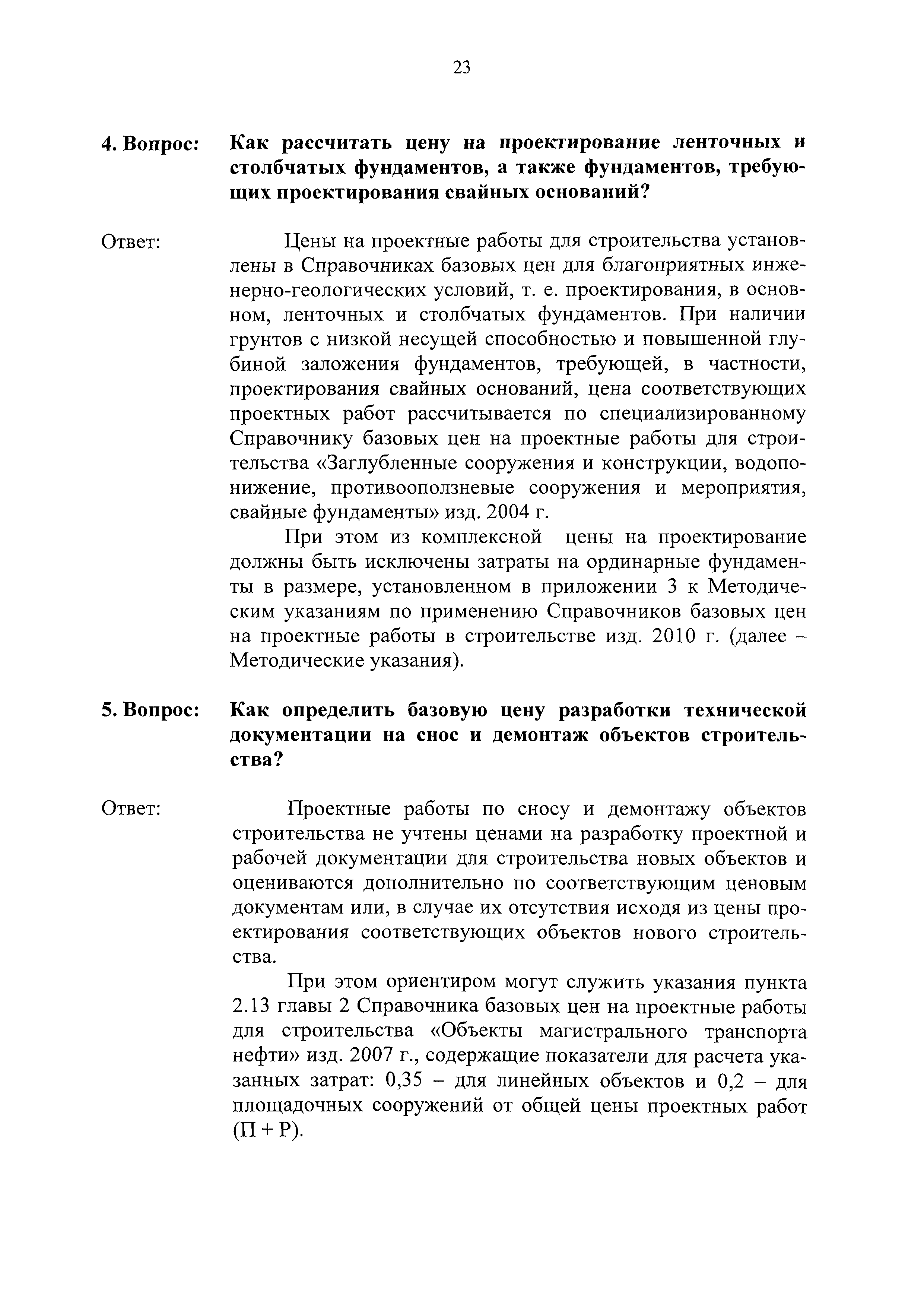 23

4. Вопрос: Как рассчитать цену на проектирование ленточных и столбчатых фундаментов, а также фундаментов, требующих проектирования свайных оснований?

Ответ: Цены на проектные работы для строительства установлены в Справочниках базовых цен для благоприятных инженерно-геологических условий, т. е. проектирования, в основном, ленточных и столбчатых фундаментов. При наличии грунтов с низкой несущей способностью и повышенной глубиной заложения фундаментов, требующей, в частности, проектирования свайных оснований, цена соответствующих проектных работ рассчитывается по специализированному Справочнику базовых цен на проектные работы для строительства «Заглубленные сооружения и конструкции, водопонижение, противооползневые сооружения и мероприятия, свайные фундаменты» изд. 2004 г.

При этом из комплексной цены на проектирование должны быть исключены затраты на ординарные фундаменты в размере, установленном в приложении 3 к Методическим указаниям по применению Справочников базовых цен на проектные работы в строительстве изд. 2010 г. (далее – Методические указания).

5. Вопрос: Как определить базовую цену разработки технической документации на снос и демонтаж объектов строительства?

Ответ: Проектные работы по сносу и демонтажу объектов строительства не учтены ценами на разработку проектной и рабочей документации для строительства новых объектов и оцениваются дополнительно по соответствующим ценовым документам или, в случае их отсутствия исходя из цены проектирования соответствующих объектов нового строительства.

При этом ориентиром могут служить указания пункта 2.13 главы 2 Справочника базовых цен на проектные работы для строительства «Объекты магистрального транспорта нефти» изд. 2007 г., содержащие показатели для расчета указанных затрат: 0,35 – для линейных объектов и 0,2 – для площадочных сооружений от общей цены проектных работ (П + Р).